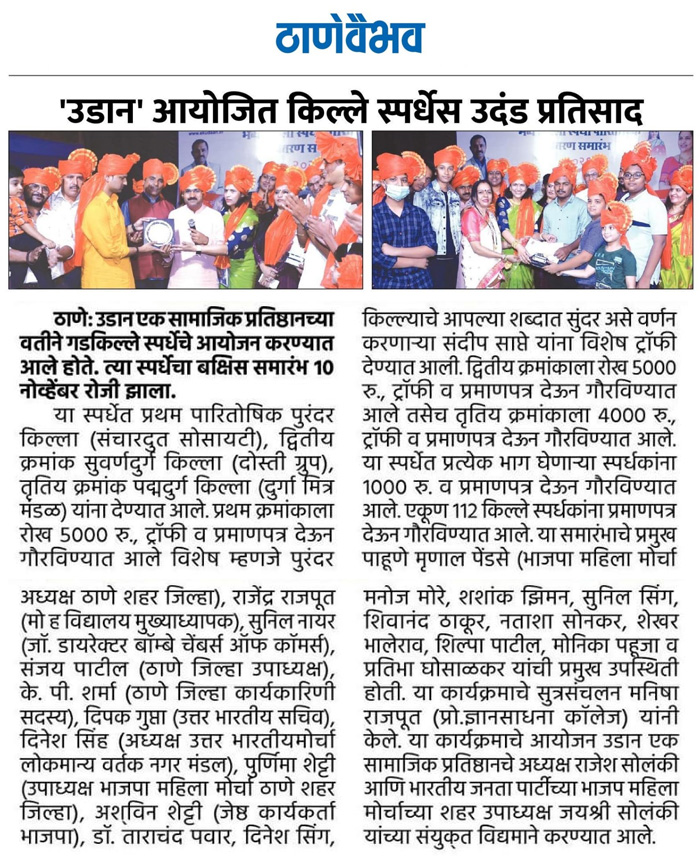 ठाणेवैभव

'उडान' आयोजित किल्ले स्पर्धेस उदंड प्रतिसाद

ठाणे: उडान एक सामाजिक प्रतिष्ठानच्या वतीने गडकिल्ले स्पर्धेचे आयोजन करण्यात आले होते. त्या स्पर्धेचा बक्षिस समारंभ 10 नोव्हेंबर रोजी झाला.

या स्पर्धेत प्रथम पारितोषिक पुरंदर किल्ला (संचारदुत सोसायटी), द्वितीय क्रमांक सुवर्णदुर्ग किल्ला (दोस्ती ग्रुप), तृतिय क्रमांक पद्मदुर्ग किल्ला (दुर्गा मित्र मंडळ) यांना देण्यात आले. प्रथम क्रमांकाला रोख 5000 रु., ट्रॉफी व प्रमाणपत्र देऊन गौरविण्यात आले विशेष म्हणजे पुरंदर किल्ल्याचे आपल्या शब्दात सुंदर असे वर्णन करणाऱ्या संदीप साप्ते यांना विशेष ट्रॉफी देण्यात आली. द्वितीय क्रमांकाला रोख 5000 रु., ट्रॉफी व प्रमाणपत्र देऊन गौरविण्यात आले तसेच तृतिय क्रमांकाला 4000 रु., ट्रॉफी व प्रमाणपत्र देऊन गौरविण्यात आले. या स्पर्धेत प्रत्येक भाग घेणाऱ्या स्पर्धकांना 1000 रु. व प्रमाणपत्र देऊन गौरविण्यात आले. एकूण 112 किल्ले स्पर्धकांना प्रमाणपत्र देऊन गौरविण्यात आले. या समारंभाचे प्रमुख पाहूणे मृणाल पेंडसे (भाजपा महिला मोर्चा अध्यक्ष ठाणे शहर जिल्हा), राजेंद्र राजपूत (मो ह विद्यालय मुख्याध्यापक), सुनिल नायर (जॉ. डायरेक्टर बॉम्बे चेंबर्स ऑफ कॉमर्स), संजय पाटील (ठाणे जिल्हा उपाध्यक्ष), के. पी. शर्मा (ठाणे जिल्हा कार्यकारिणी सदस्य), दिपक गुप्ता (उत्तर भारतीय सचिव), दिनेश सिंह (अध्यक्ष उत्तर भारतीयमोर्चा लोकमान्य वर्तक नगर मंडल), पुर्णिमा शेट्टी (उपाध्यक्ष भाजपा महिला मोर्चा ठाणे शहर जिल्हा), अश्विन शेट्टी (जेष्ठ कार्यकर्ता भाजपा), डॉ. ताराचंद पवार, दिनेश सिंग, मनोज मोरे, शशांक झिमन, सुनिल सिंग, शिवानंद ठाकूर, नताशा सोनकर, शेखर भालेराव, शिल्पा पाटील, मोनिका पहूजा व प्रतिभा घोसाळकर यांची प्रमुख उपस्थिती होती. या कार्यक्रमाचे सुत्रसंचलन मनिषा राजपूत (प्रो.ज्ञानसाधना कॉलेज) यांनी केले. या कार्यक्रमाचे आयोजन उडान एक सामाजिक प्रतिष्ठानचे अध्यक्ष राजेश सोलंकी आणि भारतीय जनता पार्टीच्या भाजप महिला मोर्चाच्या शहर उपाध्यक्ष जयश्री सोलंकी यांच्या संयुक्त विद्यमाने करण्यात आले.